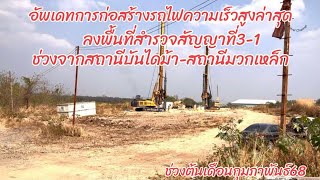 อัพเดทการก่อสร้างรถไฟความเร็วสูงล่าสุด
ลงพื้นที่สำรวจสัญญาที่3-1
ช่วงจากสถานีบันไดม้า-สถานีมวกเหล็ก

ช่วงต้นเดือนกุมภาพันธ์68